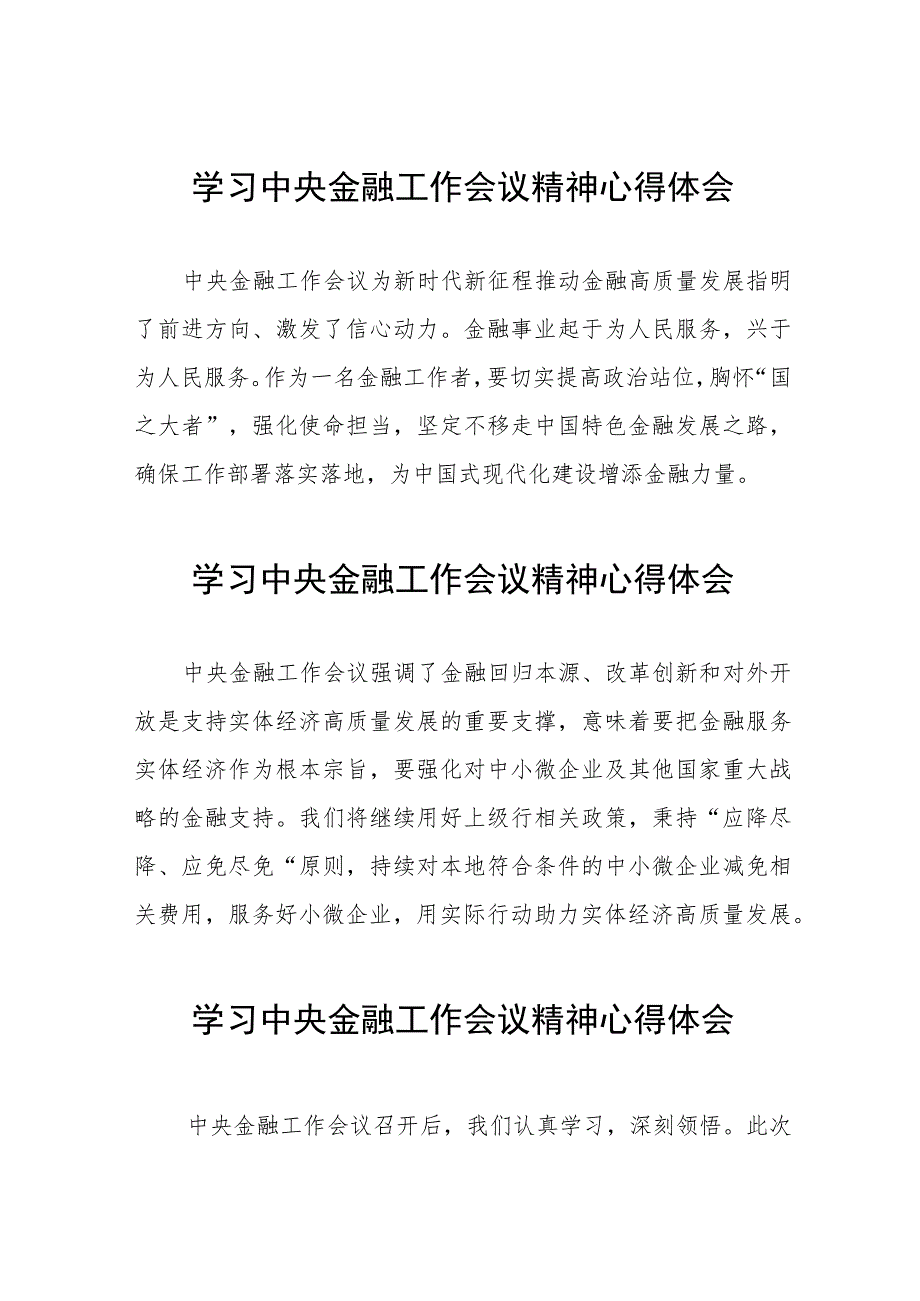 学习中央金融工作会议精神心得体会

中央金融工作会议为新时代新征程推动金融高质量发展指明了前进方向、激发了信心动力。金融事业起于为人民服务，兴于为人民服务。作为一名金融工作者，要切实提高政治站位，胸怀“国之大者”，强化使命担当，坚定不移走中国特色金融发展之路，确保工作部署落实落地，为中国式现代化建设增添金融力量。

学习中央金融工作会议精神心得体会

中央金融工作会议强调了金融回归本源、改革创新和对外开放是支持实体经济高质量发展的重要支撑，意味着要把金融服务实体经济作为根本宗旨，要强化对中小微企业及其他国家重大战略的金融支持。我们将继续用好上级行相关政策，秉持“应降尽降、应免尽免“原则，持续对本地符合条件的中小微企业减免相关费用，服务好小微企业，用实际行动助力实体经济高质量发展。

学习中央金融工作会议精神心得体会

中央金融工作会议召开后，我们认真学习，深刻领悟。此次